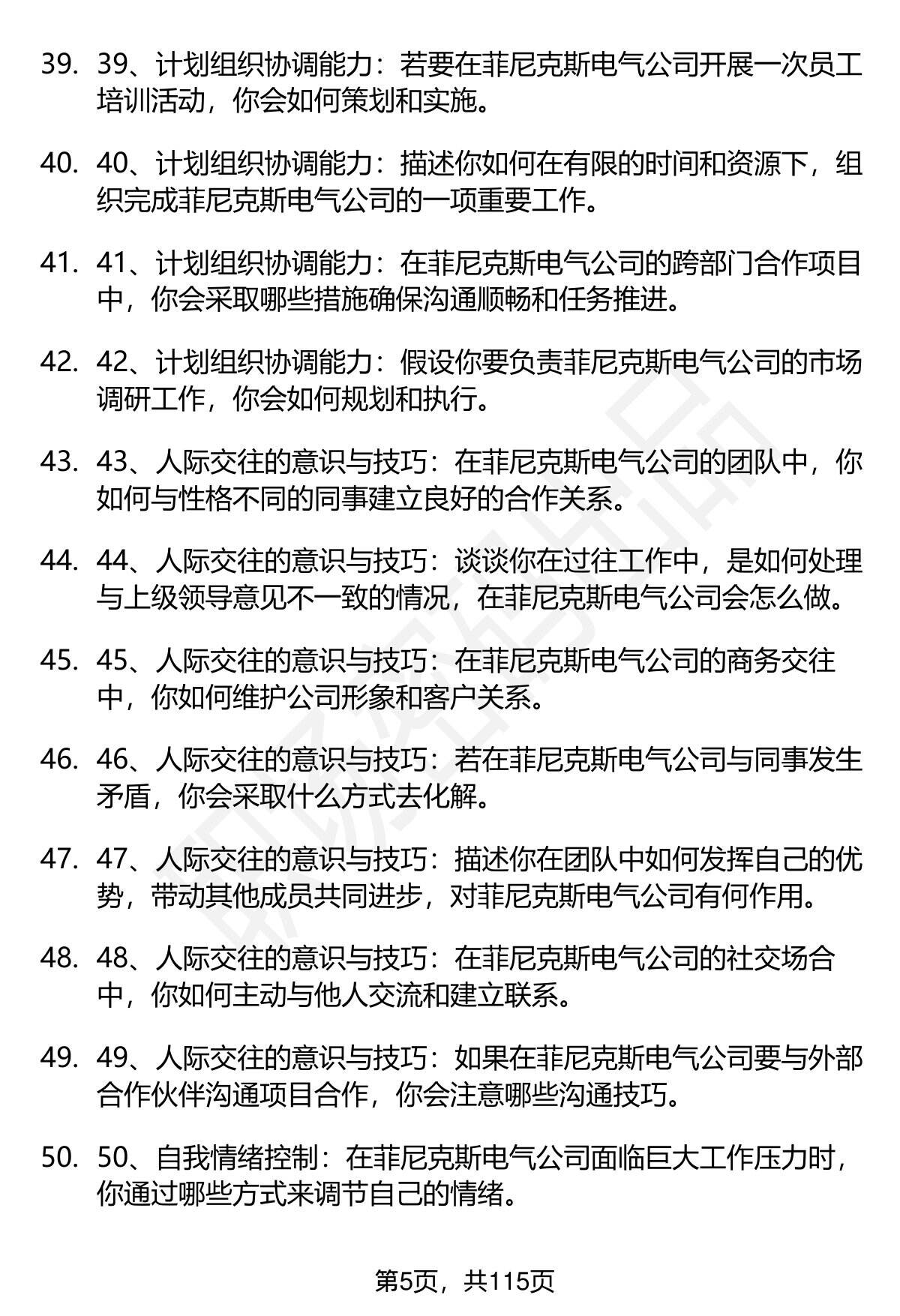 39. 39、计划组织协调能力：若要在菲尼克斯电气公司开展一次员工培训活动，你会如何策划和实施。

40. 40、计划组织协调能力：描述你如何在有限的时间和资源下，组织完成菲尼克斯电气公司的一项重要工作。

41. 41、计划组织协调能力：在菲尼克斯电气公司的跨部门合作项目中，你会采取哪些措施确保沟通顺畅和任务推进。

42. 42、计划组织协调能力：假设你要负责菲尼克斯电气公司的市场调研工作，你会如何规划和执行。

43. 43、人际交往的意识与技巧：在菲尼克斯电气公司的团队中，你如何与性格不同的同事建立良好的合作关系。

44. 44、人际交往的意识与技巧：谈谈你在过往工作中，是如何处理与上级领导意见不一致的情况，在菲尼克斯电气公司会怎么做。

45. 45、人际交往的意识与技巧：在菲尼克斯电气公司的商务交往中，你如何维护公司形象和客户关系。

46. 46、人际交往的意识与技巧：若在菲尼克斯电气公司与同事发生矛盾，你会采取什么方式去化解。

47. 47、人际交往的意识与技巧：描述你在团队中如何发挥自己的优势，带动其他成员共同进步，对菲尼克斯电气公司有何作用。

48. 48、人际交往的意识与技巧：在菲尼克斯电气公司的社交场合中，你如何主动与他人交流和建立联系。

49. 49、人际交往的意识与技巧：如果在菲尼克斯电气公司要与外部合作伙伴沟通项目合作，你会注意哪些沟通技巧。

50. 50、自我情绪控制：在菲尼克斯电气公司面临巨大工作压力时，你通过哪些方式来调节自己的情绪。

第5页，共115页